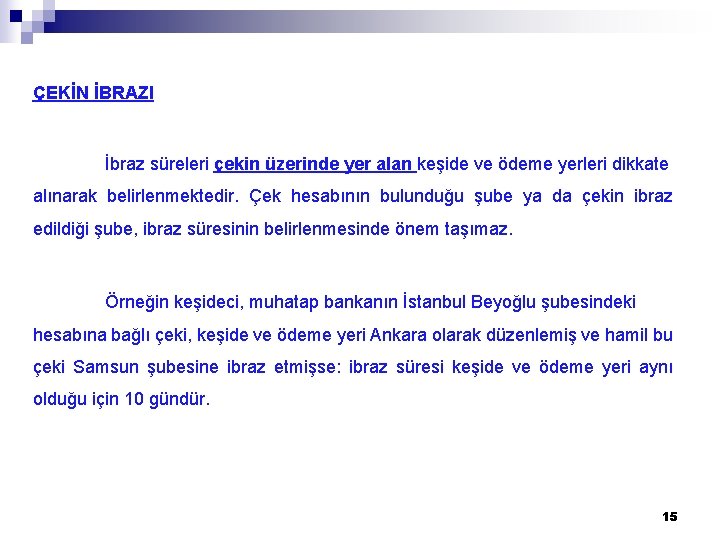 ÇEKİN İBRAZI

İbraz süreleri çekin üzerinde yer alan keşide ve ödeme yerleri dikkate alınarak belirlenmektedir. Çek hesabının bulunduğu şube ya da çekin ibraz edildiği şube, ibraz süresinin belirlenmesinde önem taşımaz.

Örneğin keşideci, muhatap bankanın İstanbul Beyoğlu şubesindeki hesabına bağlı çeki, keşide ve ödeme yeri Ankara olarak düzenlemiş ve hamil bu çeki Samsun şubesine ibraz etmişse: ibraz süresi keşide ve ödeme yeri aynı olduğu için 10 gündür.

15